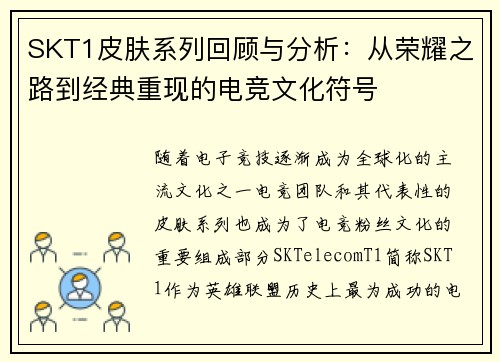 SKT1皮肤系列回顾与分析：从荣耀之路到经典重现的电竞文化符号

随着电子竞技逐渐成为全球化的主流文化之一电竞团队和其代表性的皮肤系列也成为了电竞粉丝文化的重要组成部分SKTelecomT1简称SKT1作为英雄联盟历史上最为成功的电